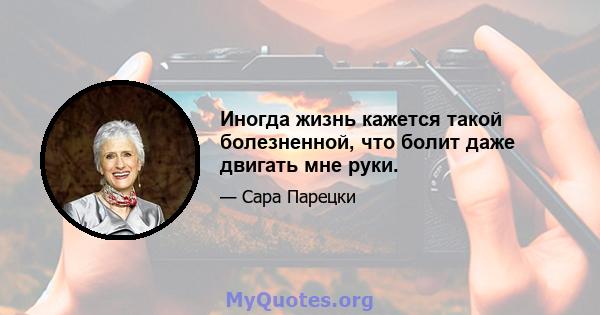 Иногда жизнь кажется такой болезненной, что болит даже двигать мне руки.

— Сара Парецки

MyQuotes.org